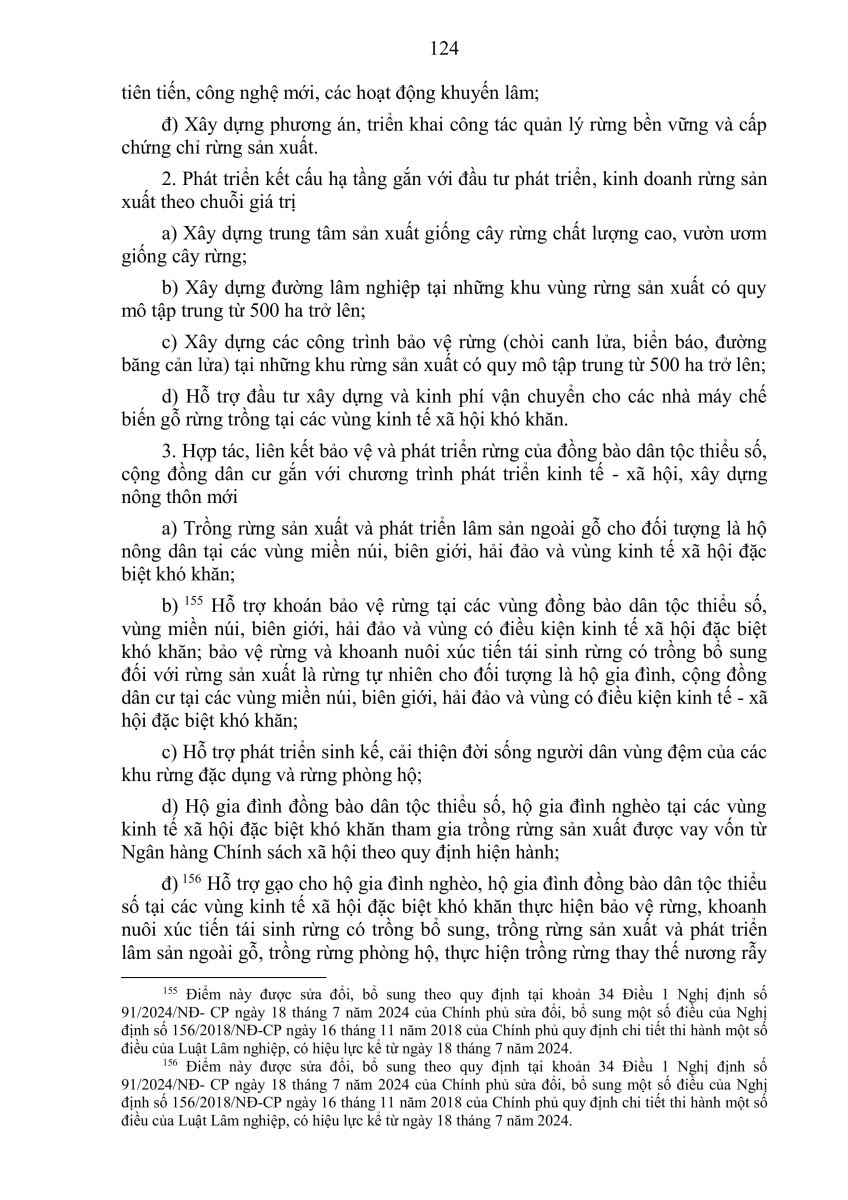 124

tiên tiến, công nghệ mới, các hoạt động khuyến lâm;

đ) Xây dựng phương án, triển khai công tác quản lý rừng bền vững và cấp chứng chỉ rừng sản xuất.

2. Phát triển kết cấu hạ tầng gắn với đầu tư phát triển, kinh doanh rừng sản xuất theo chuỗi giá trị

a) Xây dựng trung tâm sản xuất giống cây rừng chất lượng cao, vườn ươm giống cây rừng;

b) Xây dựng đường lâm nghiệp tại những khu vùng rừng sản xuất có quy mô tập trung từ 500 ha trở lên;

c) Xây dựng các công trình bảo vệ rừng (chòi canh lửa, biển báo, đường băng cản lửa) tại những khu rừng sản xuất có quy mô tập trung từ 500 ha trở lên;

d) Hỗ trợ đầu tư xây dựng và kinh phí vận chuyển cho các nhà máy chế biến gỗ rừng trồng tại các vùng kinh tế xã hội khó khăn.

3. Hợp tác, liên kết bảo vệ và phát triển rừng của đồng bào dân tộc thiểu số, cộng đồng dân cư gắn với chương trình phát triển kinh tế - xã hội, xây dựng nông thôn mới

a) Trồng rừng sản xuất và phát triển lâm sản ngoài gỗ cho đối tượng là hộ nông dân tại các vùng miền núi, biên giới, hải đảo và vùng kinh tế xã hội đặc biệt khó khăn;

b) $^{155}$ Hỗ trợ khoán bảo vệ rừng tại các vùng đồng bào dân tộc thiểu số, vùng miền núi, biên giới, hải đảo và vùng có điều kiện kinh tế xã hội đặc biệt khó khăn; bảo vệ rừng và khoanh nuôi xúc tiến tái sinh rừng có trồng bổ sung đối với rừng sản xuất là rừng tự nhiên cho đối tượng là hộ gia đình, cộng đồng dân cư tại các vùng miền núi, biên giới, hải đảo và vùng có điều kiện kinh tế - xã hội đặc biệt khó khăn;

c) Hỗ trợ phát triển sinh kế, cải thiện đời sống người dân vùng đệm của các khu rừng đặc dụng và rừng phòng hộ;

d) Hộ gia đình đồng bào dân tộc thiểu số, hộ gia đình nghèo tại các vùng kinh tế xã hội đặc biệt khó khăn tham gia trồng rừng sản xuất được vay vốn từ Ngân hàng Chính sách xã hội theo quy định hiện hành;

đ) $^{156}$ Hỗ trợ gạo cho hộ gia đình nghèo, hộ gia đình đồng bào dân tộc thiểu số tại các vùng kinh tế xã hội đặc biệt khó khăn thực hiện bảo vệ rừng, khoanh nuôi xúc tiến tái sinh rừng có trồng bổ sung, trồng rừng sản xuất và phát triển lâm sản ngoài gỗ, trồng rừng phòng hộ, thực hiện trồng rừng thay thế nương rẫy

$^{155}$ Điểm này được sửa đổi, bổ sung theo quy định tại khoản 34 Điều 1 Nghị định số 91/2024/NĐ- CP ngày 18 tháng 7 năm 2024 của Chính phủ sửa đổi, bổ sung một số điều của Nghị định số 156/2018/NĐ-CP ngày 16 tháng 11 năm 2018 của Chính phủ quy định chi tiết thi hành một số điều của Luật Lâm nghiệp, có hiệu lực kể từ ngày 18 tháng 7 năm 2024.

$^{156}$ Điểm này được sửa đổi, bổ sung theo quy định tại khoản 34 Điều 1 Nghị định số 91/2024/NĐ- CP ngày 18 tháng 7 năm 2024 của Chính phủ sửa đổi, bổ sung một số điều của Nghị định số 156/2018/NĐ-CP ngày 16 tháng 11 năm 2018 của Chính phủ quy định chi tiết thi hành một số điều của Luật Lâm nghiệp, có hiệu lực kể từ ngày 18 tháng 7 năm 2024.